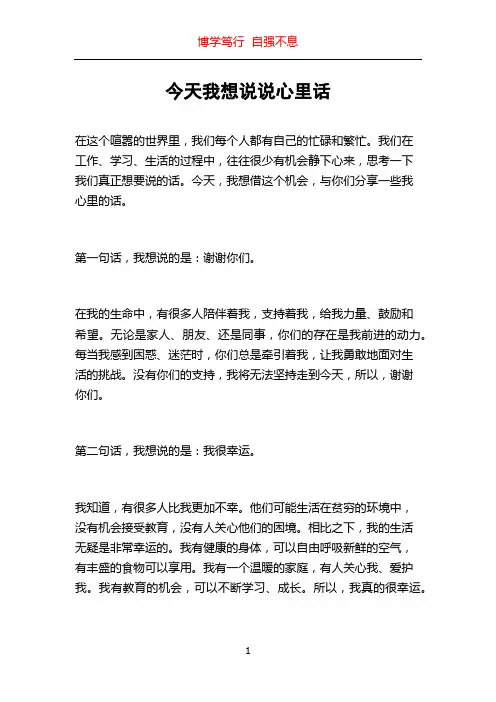 博学笃行 自强不息

今天我想说说心里话

在这个喧嚣的世界里，我们每个人都有自己的忙碌和繁忙。我们在工作、学习、生活的过程中，往往很少有机会静下心来，思考一下我们真正想要说的话。今天，我想借这个机会，与你们分享一些我心里的话。

第一句话，我想说的是：谢谢你们。

在我的生命中，有很多人陪伴着我，支持着我，给我力量、鼓励和希望。无论是家人、朋友、还是同事，你们的存在是我前进的动力。每当我感到困惑、迷茫时，你们总是牵引着我，让我勇敢地面对生活的挑战。没有你们的支持，我将无法坚持走到今天，所以，谢谢你们。

第二句话，我想说的是：我很幸运。

我知道，有很多人比我更加不幸。他们可能生活在贫穷的环境中，没有机会接受教育，没有人关心他们的困境。相比之下，我的生活无疑是非常幸运的。我有健康的身体，可以自由呼吸新鲜的空气，有丰盛的食物可以享用。我有一个温暖的家庭，有人关心我、爱护我。我有教育的机会，可以不断学习、成长。所以，我真的很幸运。

1